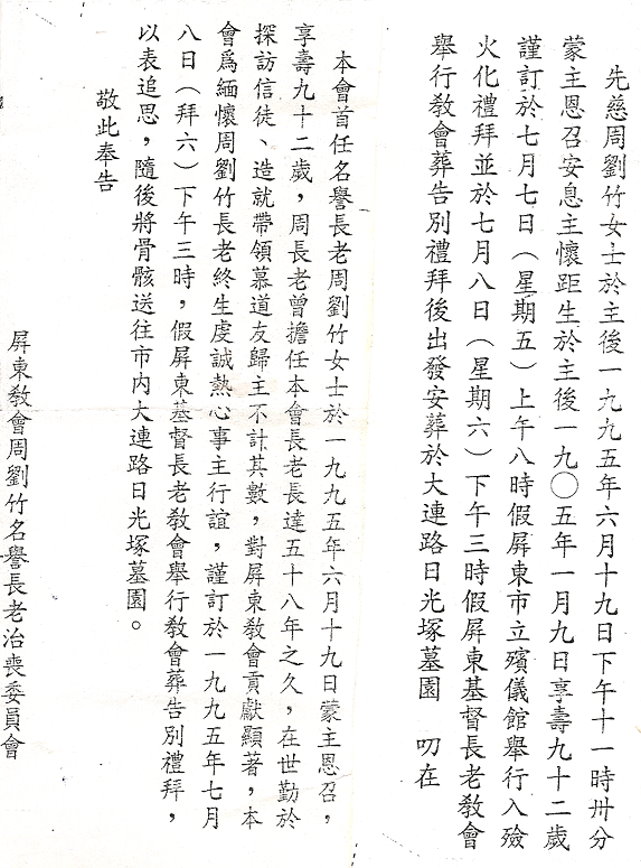 先慈周劉竹女士於主後一九九五年六月十九日下午十一時卅分蒙主恩召安息主懷距生於主後一九〇五年一月九日享壽九十二歲謹訂於七月七日（星期五）上午八時假屏東市立殯儀館舉行入殮火化禮拜並於七月八日（星期六）下午三時假屏東基督長老教會舉行教會葬告別禮拜後出發安葬於大連路日光塚墓園　叨在

本會首任名譽長老周劉竹女士於一九九五年六月十九日蒙主恩召，享壽九十二歲，周長老曾擔任本會長老長達五十八年之久，在世勤於探訪信徒、造就帶領慕道友歸主不計其數，對屏東教會貢獻顯著，本會爲緬懷周劉竹長老終生虔誠熱心事主行誼，謹訂於一九九五年七月八日（拜六）下午三時，假屏東基督長老教會舉行教會葬告別禮拜，以表追思，隨後將骨骸送往市內大連路日光塚墓園。

敬此奉告

屏東教會周劉竹名譽長老治喪委員會